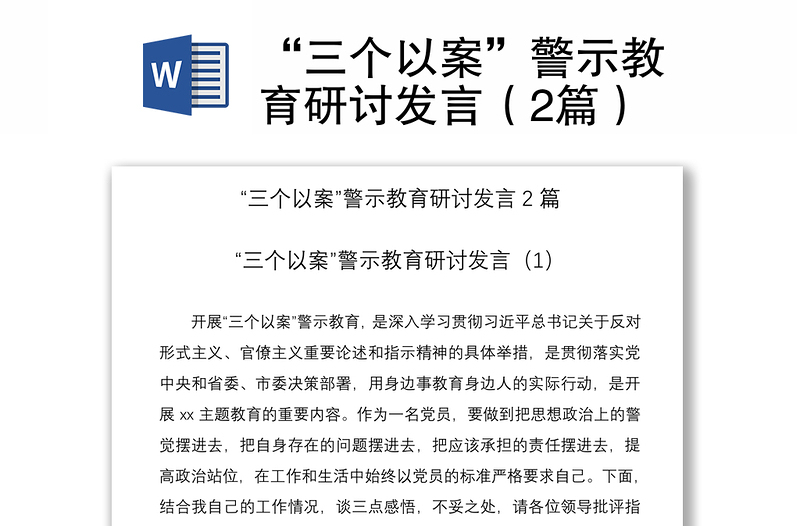 W

“三个以案”警示教育研讨发言（2篇）

“三个以案”警示教育研讨发言 2 篇

“三个以案”警示教育研讨发言（1）

开展“三个以案”警示教育，是深入学习贯彻习近平总书记关于反对形式主义、官僚主义重要论述和指示精神的具体举措，是贯彻落实党中央和省委、市委决策部署，用身边事教育身边人的实际行动，是开展 xx 主题教育的重要内容。作为一名党员，要做到把思想政治上的警觉摆进去，把自身存在的问题摆进去，把应该承担的责任摆进去，提高政治站位，在工作和生活中始终以党员的标准严格要求自己。下面，结合我自己的工作情况，谈三点感悟，不妥之处，请各位领导批评指